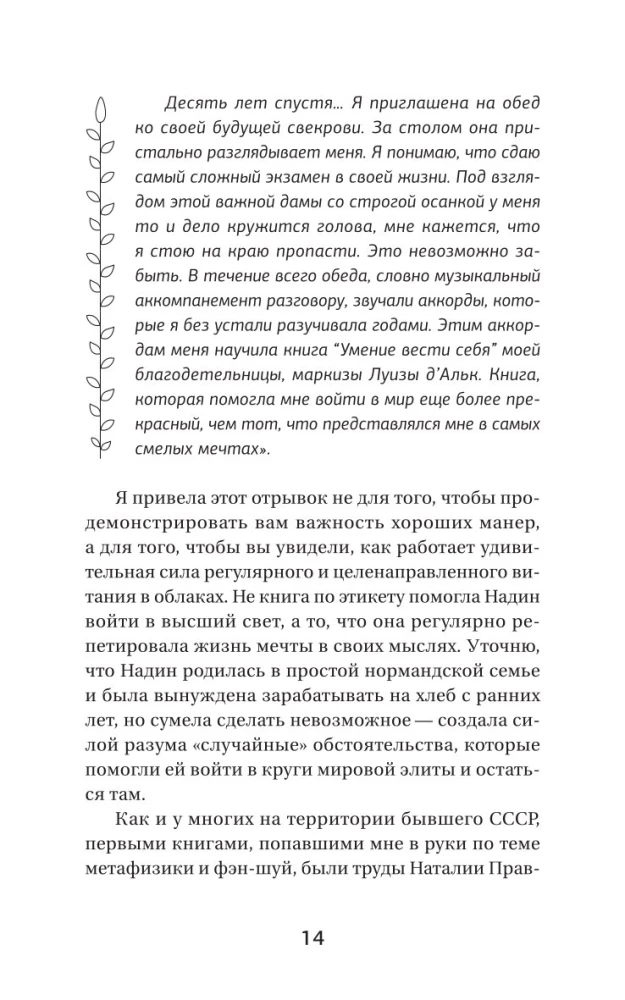 Десять лет спустя... Я приглашена на обед ко своей будущей свекрови. За столом она пристально разглядывает меня. Я понимаю, что сдаю самый сложный экзамен в своей жизни. Под взглядом этой важной дамы со строгой осанкой у меня то и дело кружится голова, мне кажется, что я стою на краю пропасти. Это невозможно забыть. В течение всего обеда, словно музыкальный аккомпанемент разговору, звучали аккорды, которые я без устали разучивала годами. Этим аккордам меня научила книга "Умение вести себя" моей благодетельницы, маркизы Луизы д'Альк. Книга, которая помогла мне войти в мир еще более прекрасный, чем тот, что представлялся мне в самых смелых мечтах».

Я привела этот отрывок не для того, чтобы продемонстрировать вам важность хороших манер, а для того, чтобы вы увидели, как работает удивительная сила регулярного и целенаправленного витания в облаках. Не книга по этикету помогла Надин войти в высший свет, а то, что она регулярно репетировала жизнь мечты в своих мыслях. Уточню, что Надин родилась в простой нормандской семье и была вынуждена зарабатывать на хлеб с ранних лет, но сумела сделать невозможное — создала силой разума «случайные» обстоятельства, которые помогли ей войти в круги мировой элиты и остаться там.

Как и у многих на территории бывшего СССР, первыми книгами, попавшими мне в руки по теме метафизики и фэн-шуй, были труды Наталии Прав-

14